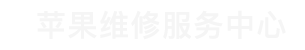 苹果维修服务中心